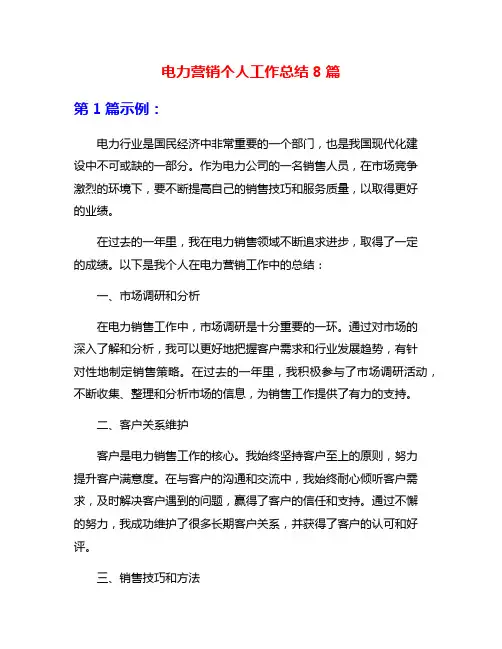 电力营销个人工作总结 8 篇

第 1 篇示例：

电力行业是国民经济中非常重要的一个部门，也是我国现代化建设中不可或缺的一部分。作为电力公司的一名销售人员，在市场竞争激烈的环境下，要不断提高自己的销售技巧和服务质量，以取得更好的业绩。

在过去的一年里，我在电力销售领域不断追求进步，取得了一定的成绩。以下是我个人在电力营销工作中的总结：

一、市场调研和分析

在电力销售工作中，市场调研是十分重要的一环。通过对市场的深入了解和分析，我可以更好地把握客户需求和行业发展趋势，有针对性地制定销售策略。在过去的一年里，我积极参与了市场调研活动，不断收集、整理和分析市场的信息，为销售工作提供了有力的支持。

二、客户关系维护

客户是电力销售工作的核心。我始终坚持客户至上的原则，努力提升客户满意度。在与客户的沟通和交流中，我始终耐心倾听客户需求，及时解决客户遇到的问题，赢得了客户的信任和支持。通过不懈的努力，我成功维护了很多长期客户关系，并获得了客户的认可和好评。

三、销售技巧和方法